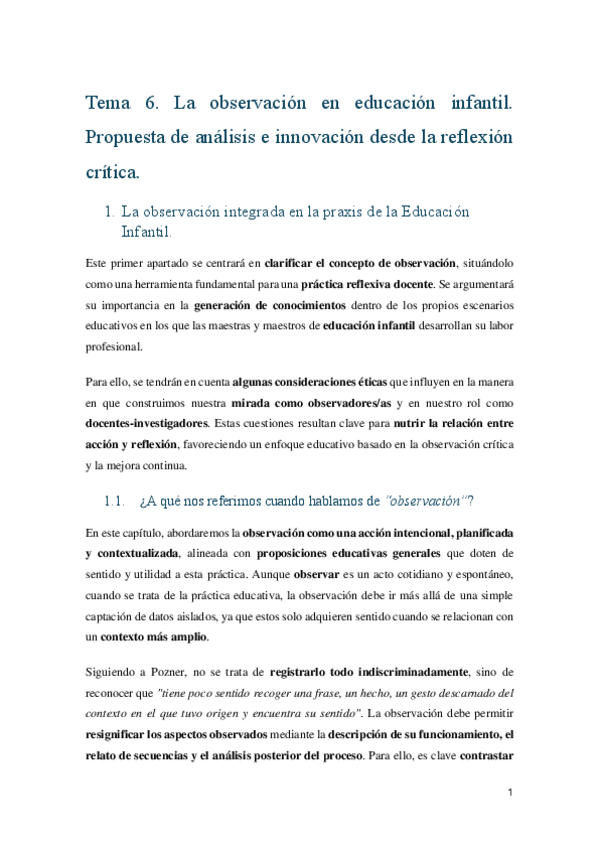 Tema 6. La observación en educación infantil. Propuesta de análisis e innovación desde la reflexión crítica.

1. La observación integrada en la praxis de la Educación Infantil.

Este primer apartado se centrará en clarificar el concepto de observación, situándolo como una herramienta fundamental para una práctica reflexiva docente. Se argumentará su importancia en la generación de conocimientos dentro de los propios escenarios educativos en los que las maestras y maestros de educación infantil desarrollan su labor profesional.

Para ello, se tendrán en cuenta algunas consideraciones éticas que influyen en la manera en que construimos nuestra mirada como observadores/as y en nuestro rol como docentes-investigadores. Estas cuestiones resultan clave para nutrir la relación entre acción y reflexión, favoreciendo un enfoque educativo basado en la observación crítica y la mejora continua.

1.1. ¿A qué nos referimos cuando hablamos de "observación"?

En este capítulo, abordaremos la observación como una acción intencional, planificada y contextualizada, alineada con proposiciones educativas generales que doten de sentido y utilidad a esta práctica. Aunque observar es un acto cotidiano y espontáneo, cuando se trata de la práctica educativa, la observación debe ir más allá de una simple captación de datos aislados, ya que estos solo adquieren sentido cuando se relacionan con un contexto más amplio.

Siguiendo a Pozner, no se trata de registrarlo todo indiscriminadamente, sino de reconocer que "tiene poco sentido recoger una frase, un hecho, un gesto descarnado del contexto en el que tuvo origen y encuentra su sentido". La observación debe permitir resignificar los aspectos observados mediante la descripción de su funcionamiento, el relato de secuencias y el análisis posterior del proceso. Para ello, es clave contrastar

1